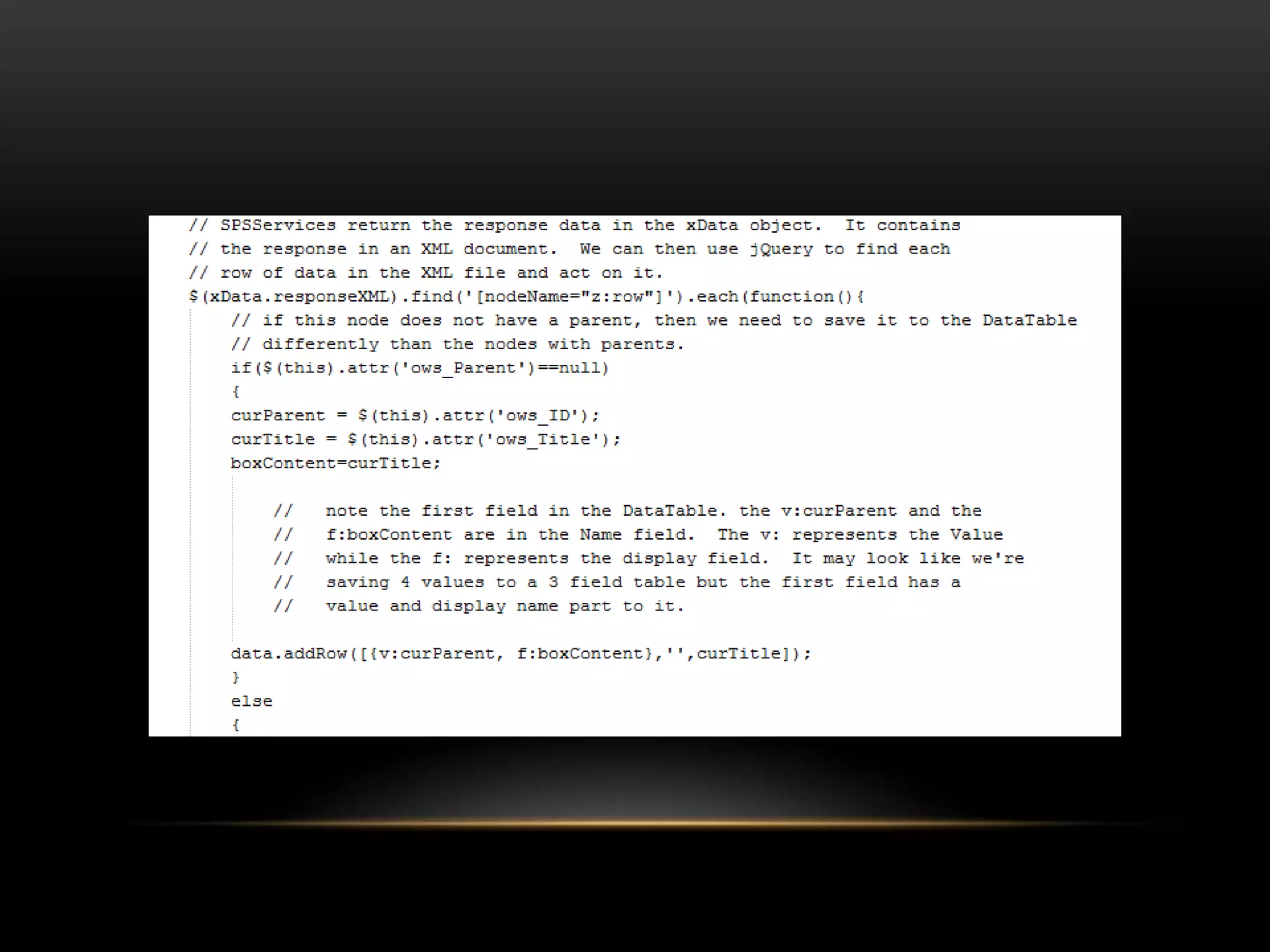 // SPSServices return the response data in the xData object.  It contains
// the response in an XML document.  We can then use jQuery to find each
// row of data in the XML file and act on it.
$(xData.responseXML).find('[nodeName="z:row"]').each(function(){
    // if this node does not have a parent, then we need to save it to the DataTable
    // differently than the nodes with parents.
    if($(this).attr('ows_Parent')==null)
    {
    curParent = $(this).attr('ows_ID');
    curTitle = $(this).attr('ows_Title');
    boxContent=curTitle;

        //   note the first field in the DataTable. the v:curParent and the
        //   f:boxContent are in the Name field.  The v: represents the Value
        //   while the f: represents the display field.  It may look like we're
        //   saving 4 values to a 3 field table but the first field has a
        //   value and display name part to it.

    data.addRow([{v:curParent, f:boxContent},'',curTitle]);
    }
    else
    {